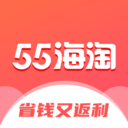 55海淘

省钱又返利